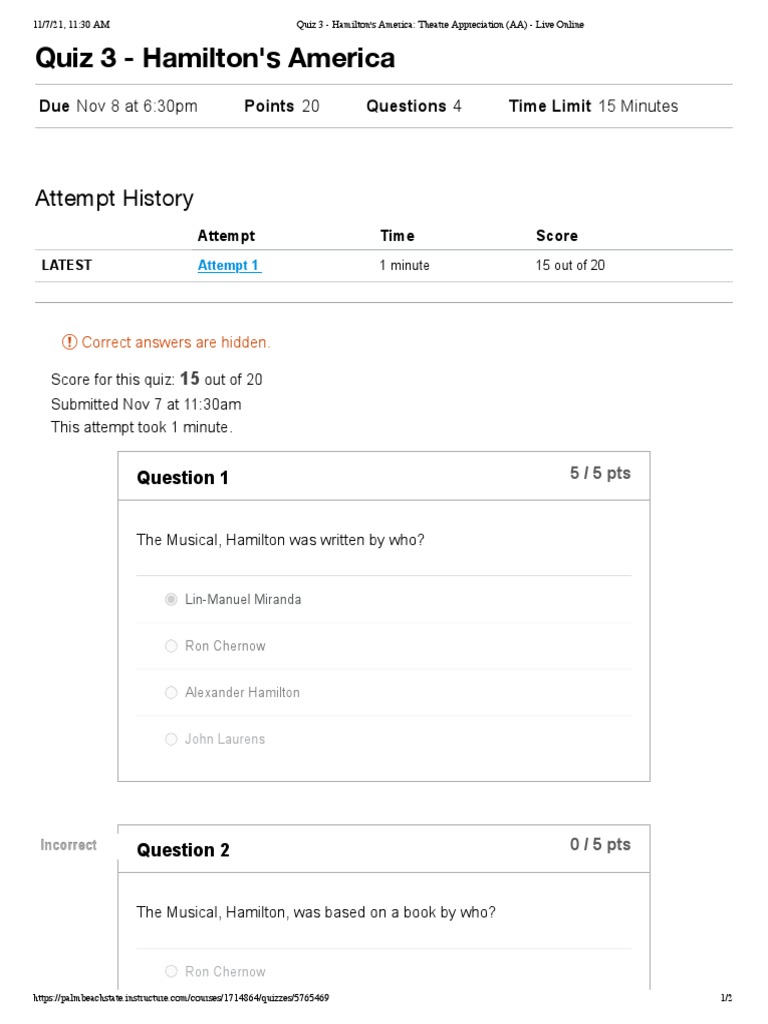 11/7/21, 11:30 AM Quiz 3 - Hamilton's America: Theatre Appreciation (AA) - Live Online

Quiz 3 - Hamilton's America

Due Nov 8 at 6:30pm Points 20 Questions 4 Time Limit 15 Minutes

Attempt History

| | Attempt | Time | Score |
|---|---|---|---|
| LATEST | Attempt 1 | 1 minute | 15 out of 20 |

Correct answers are hidden.

Score for this quiz: 15 out of 20
Submitted Nov 7 at 11:30am
This attempt took 1 minute.

Question 1 5 / 5 pts

The Musical, Hamilton was written by who?

Lin-Manuel Miranda

Ron Chernow

Alexander Hamilton

John Laurens

Incorrect

Question 2 0 / 5 pts

The Musical, Hamilton, was based on a book by who?

Ron Chernow

https://palmbeachstate.instructure.com/courses/1714864/quizzes/5765469 1/2